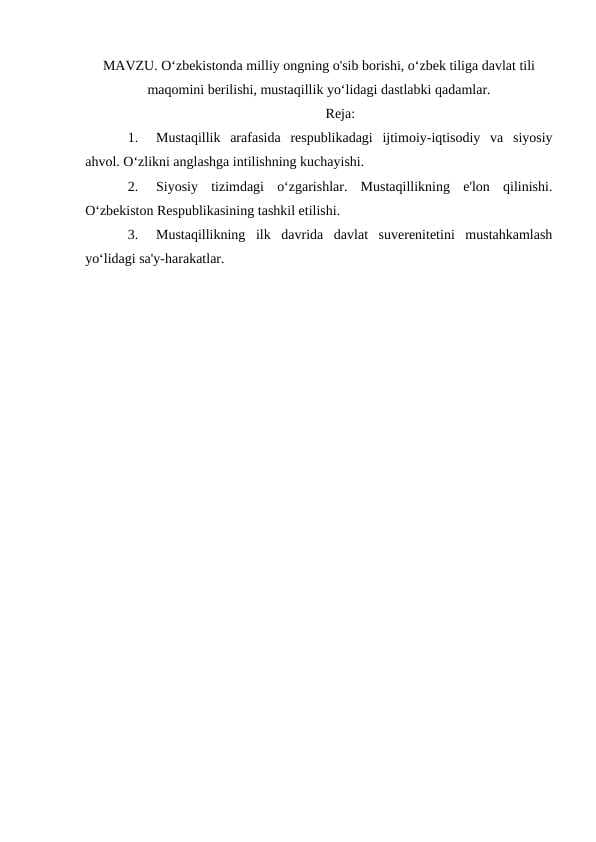 MAVZU. O‘zbekistonda milliy ongning o'sib borishi, o‘zbek tiliga davlat tili maqomini berilishi, mustaqillik yo‘lidagi dastlabki qadamlar.

Reja:

1. Mustaqillik arafasida respublikadagi ijtimoiy-iqtisodiy va siyosiy ahvol. O‘zlikni anglashga intilishning kuchayishi.

2. Siyosiy tizimdagi o‘zgarishlar. Mustaqillikning e'lon qilinishi. O‘zbekiston Respublikasining tashkil etilishi.

3. Mustaqillikning ilk davrida davlat suverenitetini mustahkamlash yo‘lidagi sa'y-harakatlar.